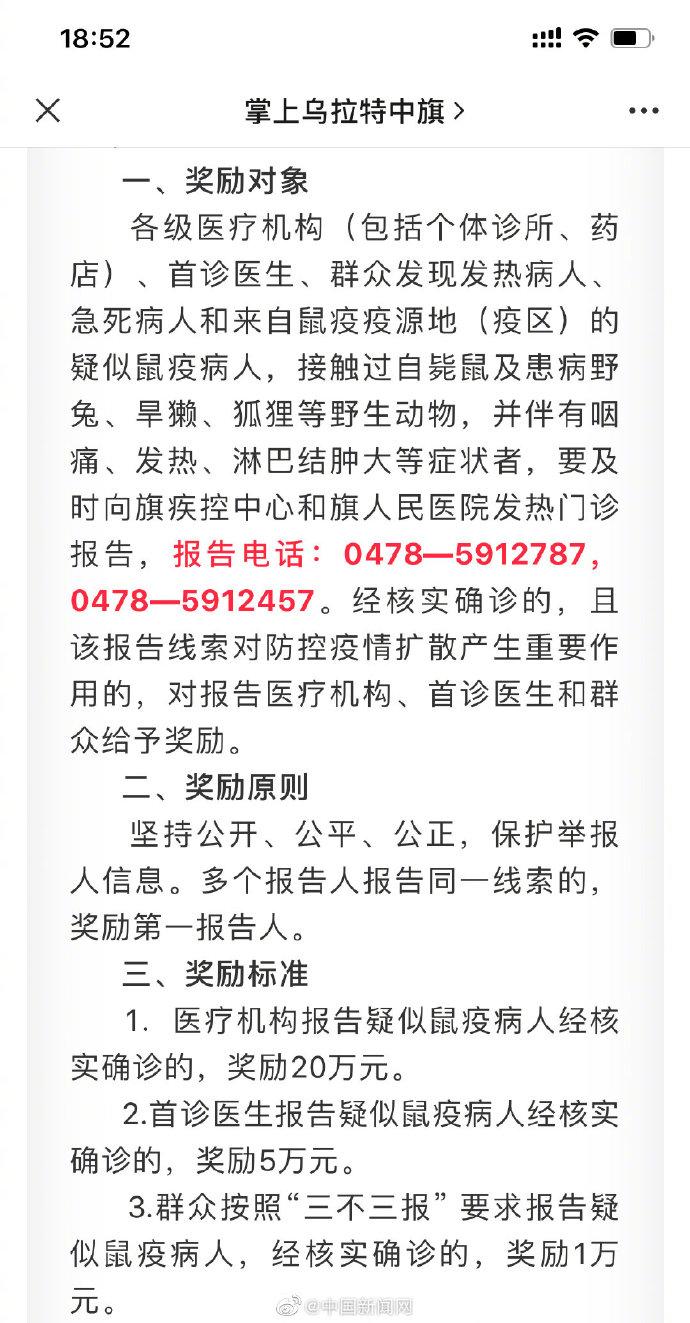 18:52

掌上乌拉特中旗 >

一、奖励对象

各级医疗机构（包括个体诊所、药店）、首诊医生、群众发现发热病人、急死病人和来自鼠疫疫源地（疫区）的疑似鼠疫病人，接触过自毙鼠及患病野兔、旱獭、狐狸等野生动物，并伴有咽痛、发热、淋巴结肿大等症状者，要及时向旗疾控中心和旗人民医院发热门诊报告，报告电话：0478—5912787，0478—5912457。经核实确诊的，且该报告线索对防控疫情扩散产生重要作用的，对报告医疗机构、首诊医生和群众给予奖励。

二、奖励原则

坚持公开、公平、公正，保护举报人信息。多个报告人报告同一线索的，奖励第一报告人。

三、奖励标准

1. 医疗机构报告疑似鼠疫病人经核实确诊的，奖励20万元。

2.首诊医生报告疑似鼠疫病人经核实确诊的，奖励5万元。

3.群众按照“三不三报”要求报告疑似鼠疫病人，经核实确诊的，奖励1万元。

@中国新闻网